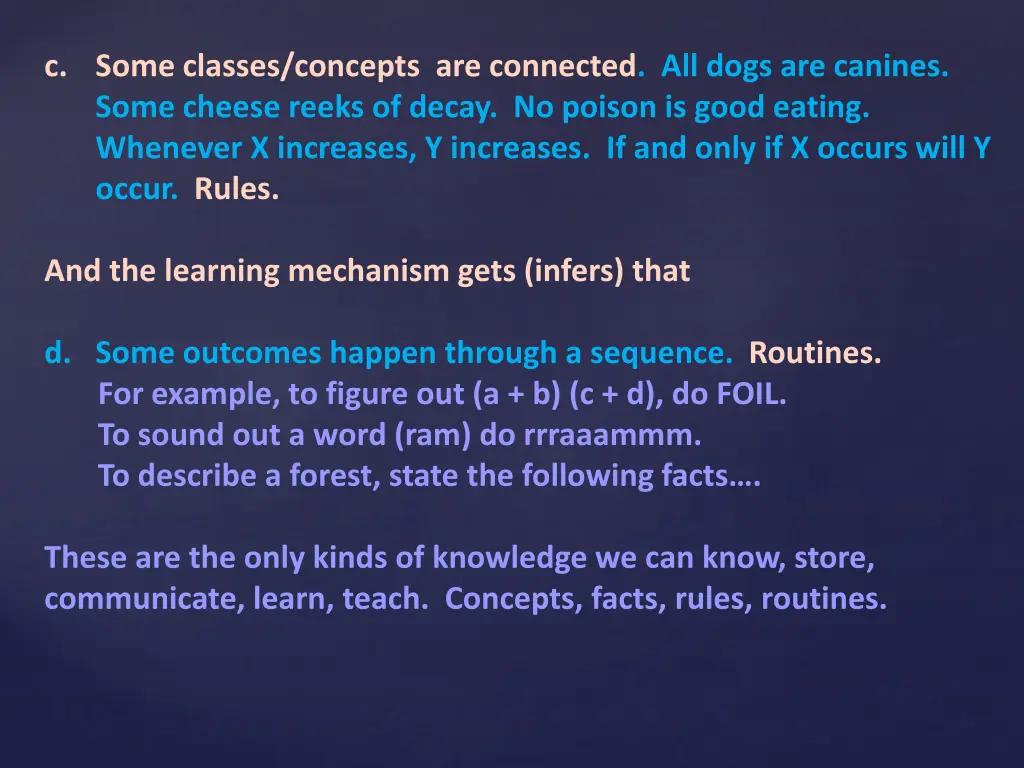 c. Some classes/concepts are connected. All dogs are canines. Some cheese reeks of decay. No poison is good eating. Whenever X increases, Y increases. If and only if X occurs will Y occur. Rules.

And the learning mechanism gets (infers) that

d. Some outcomes happen through a sequence. Routines.
For example, to figure out (a + b) (c + d), do FOIL.
To sound out a word (ram) do rrraaammm.
To describe a forest, state the following facts….

These are the only kinds of knowledge we can know, store, communicate, learn, teach. Concepts, facts, rules, routines.